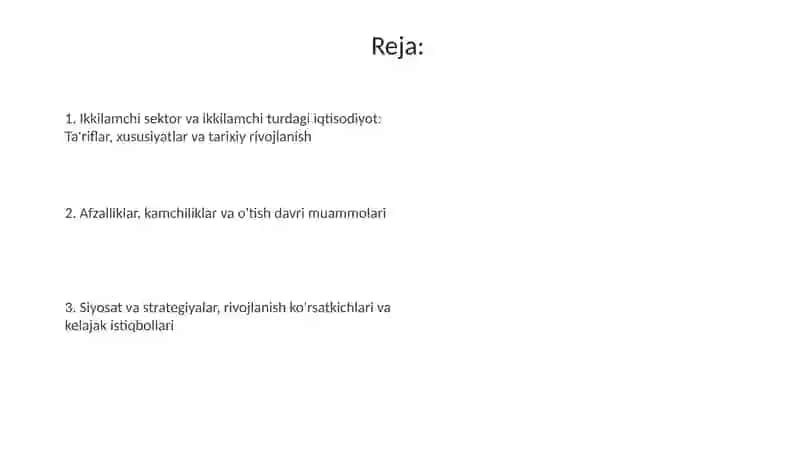 Reja:

1. Ikkilamchi sektor va ikkilamchi turdagi iqtisodiyot: Ta'riflar, xususiyatlar va tarixiy rivojlanish

2. Afzalliklar, kamchiliklar va o'tish davri muammolari

3. Siyosat va strategiyalar, rivojlanish ko'rsatkichlari va kelajak istiqbollari